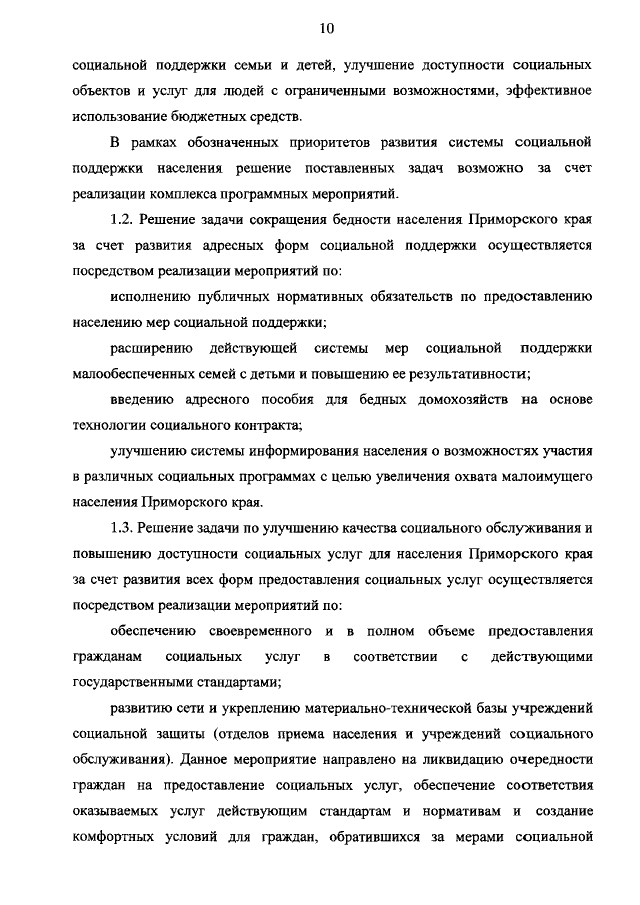 10

социальной поддержки семьи и детей, улучшение доступности социальных объектов и услуг для людей с ограниченными возможностями, эффективное использование бюджетных средств.

В рамках обозначенных приоритетов развития системы социальной поддержки населения решение поставленных задач возможно за счет реализации комплекса программных мероприятий.

1.2. Решение задачи сокращения бедности населения Приморского края за счет развития адресных форм социальной поддержки осуществляется посредством реализации мероприятий по:

исполнению публичных нормативных обязательств по предоставлению населению мер социальной поддержки;

расширению действующей системы мер социальной поддержки малообеспеченных семей с детьми и повышению ее результативности;

введению адресного пособия для бедных домохозяйств на основе технологии социального контракта;

улучшению системы информирования населения о возможностях участия в различных социальных программах с целью увеличения охвата малоимущего населения Приморского края.

1.3. Решение задачи по улучшению качества социального обслуживания и повышению доступности социальных услуг для населения Приморского края за счет развития всех форм предоставления социальных услуг осуществляется посредством реализации мероприятий по:

обеспечению своевременного и в полном объеме предоставления гражданам социальных услуг в соответствии с действующими государственными стандартами;

развитию сети и укреплению материально-технической базы учреждений социальной защиты (отделов приема населения и учреждений социального обслуживания). Данное мероприятие направлено на ликвидацию очередности граждан на предоставление социальных услуг, обеспечение соответствия оказываемых услуг действующим стандартам и нормативам и создание комфортных условий для граждан, обратившихся за мерами социальной